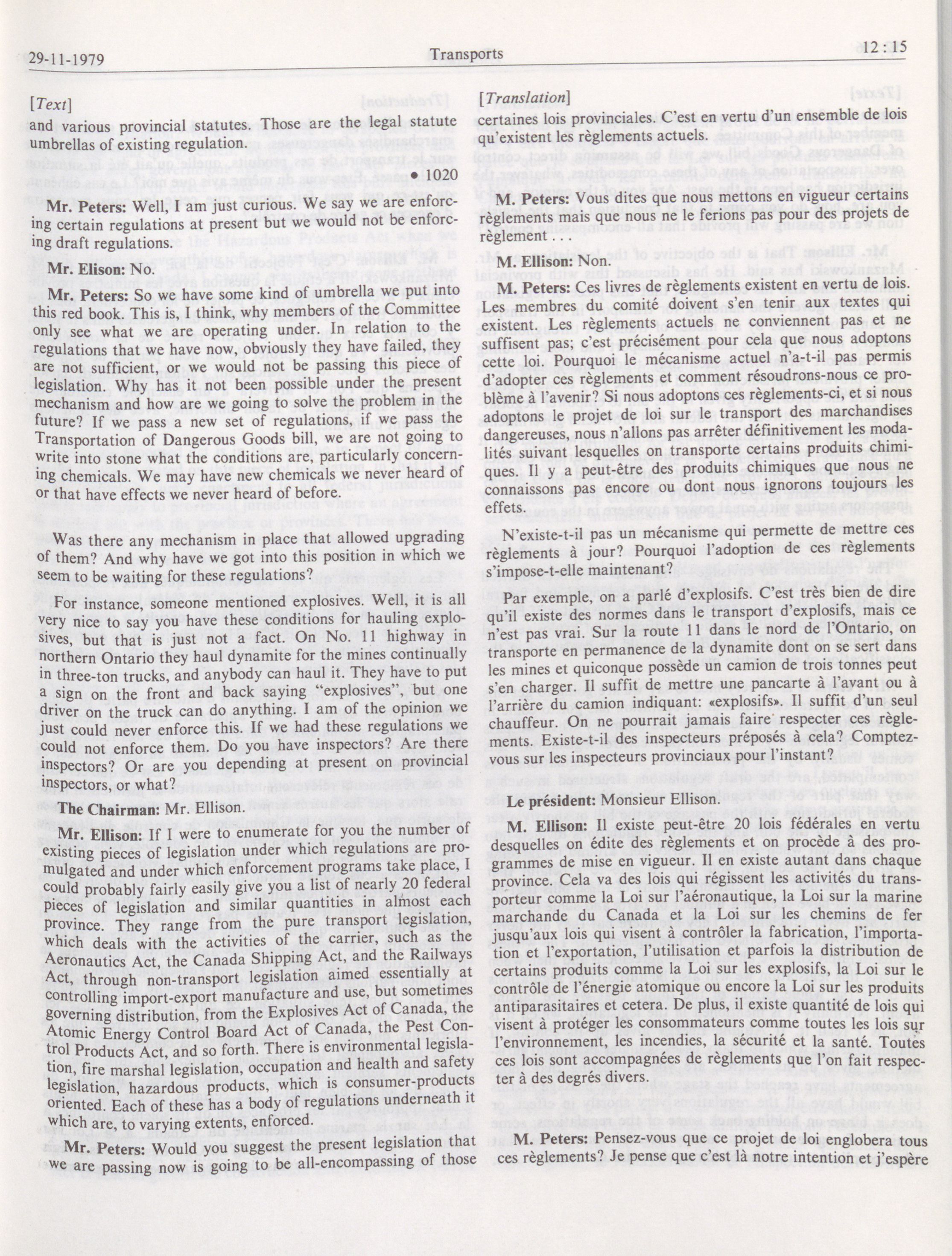 29-11-1979

Transports

12 : 15

[Text]

and various provincial statutes. Those are the legal statute umbrellas of existing regulation.

• 1020

Mr. Peters: Well, I am just curious. We say we are enforcing certain regulations at present but we would not be enforcing draft regulations.

Mr. Elison: No.

Mr. Peters: So we have some kind of umbrella we put into this red book. This is, I think, why members of the Committee only see what we are operating under. In relation to the regulations that we have now, obviously they have failed, they are not sufficient, or we would not be passing this piece of legislation. Why has it not been possible under the present mechanism and how are we going to solve the problem in the future? If we pass a new set of regulations, if we pass the Transportation of Dangerous Goods bill, we are not going to write into stone what the conditions are, particularly concerning chemicals. We may have new chemicals we never heard of or that have effects we never heard of before.

Was there any mechanism in place that allowed upgrading of them? And why have we got into this position in which we seem to be waiting for these regulations?

For instance, someone mentioned explosives. Well, it is all very nice to say you have these conditions for hauling explosives, but that is just not a fact. On No. 11 highway in northern Ontario they haul dynamite for the mines continually in three-ton trucks, and anybody can haul it. They have to put a sign on the front and back saying "explosives", but one driver on the truck can do anything. I am of the opinion we just could never enforce this. If we had these regulations we could not enforce them. Do you have inspectors? Are there inspectors? Or are you depending at present on provincial inspectors, or what?

The Chairman: Mr. Ellison.

Mr. Ellison: If I were to enumerate for you the number of existing pieces of legislation under which regulations are promulgated and under which enforcement programs take place, I could probably fairly easily give you a list of nearly 20 federal pieces of legislation and similar quantities in almost each province. They range from the pure transport legislation, which deals with the activities of the carrier, such as the Aeronautics Act, the Canada Shipping Act, and the Railways Act, through non-transport legislation aimed essentially at controlling import-export manufacture and use, but sometimes governing distribution, from the Explosives Act of Canada, the Atomic Energy Control Board Act of Canada, the Pest Control Products Act, and so forth. There is environmental legislation, fire marshal legislation, occupation and health and safety legislation, hazardous products, which is consumer-products oriented. Each of these has a body of regulations underneath it which are, to varying extents, enforced.

Mr. Peters: Would you suggest the present legislation that we are passing now is going to be all-encompassing of those

[Translation]

certaines lois provinciales. C'est en vertu d'un ensemble de lois qu'existent les règlements actuels.

M. Peters: Vous dites que nous mettons en vigueur certains règlements mais que nous ne le ferions pas pour des projets de règlement . . .

M. Ellison: Non.

M. Peters: Ces livres de règlements existent en vertu de lois. Les membres du comité doivent s'en tenir aux textes qui existent. Les règlements actuels ne conviennent pas et ne suffisent pas; c'est précisément pour cela que nous adoptons cette loi. Pourquoi le mécanisme actuel n'a-t-il pas permis d'adopter ces règlements et comment résoudrons-nous ce problème à l'avenir? Si nous adoptons ces règlements-ci, et si nous adoptons le projet de loi sur le transport des marchandises dangereuses, nous n'allons pas arrêter définitivement les modalités suivant lesquelles on transporte certains produits chimiques. Il y a peut-être des produits chimiques que nous ne connaissons pas encore ou dont nous ignorons toujours les effets.

N'existe-t-il pas un mécanisme qui permette de mettre ces règlements à jour? Pourquoi l'adoption de ces règlements s'impose-t-elle maintenant?

Par exemple, on a parlé d'explosifs. C'est très bien de dire qu'il existe des normes dans le transport d'explosifs, mais ce n'est pas vrai. Sur la route 11 dans le nord de l'Ontario, on transporte en permanence de la dynamite dont on se sert dans les mines et quiconque possède un camion de trois tonnes peut s'en charger. Il suffit de mettre une pancarte à l'avant ou à l'arrière du camion indiquant: «explosifs». Il suffit d'un seul chauffeur. On ne pourrait jamais faire respecter ces règlements. Existe-t-il des inspecteurs préposés à cela? Comptez-vous sur les inspecteurs provinciaux pour l'instant?

Le président: Monsieur Ellison.

M. Ellison: Il existe peut-être 20 lois fédérales en vertu desquelles on édite des règlements et on procède à des programmes de mise en vigueur. Il en existe autant dans chaque province. Cela va des lois qui régissent les activités du transporteur comme la Loi sur l'aéronautique, la Loi sur la marine marchande du Canada et la Loi sur les chemins de fer jusqu'aux lois qui visent à contrôler la fabrication, l'importation et l'exportation, l'utilisation et parfois la distribution de certains produits comme la Loi sur les explosifs, la Loi sur le contrôle de l'énergie atomique ou encore la Loi sur les produits antiparasitaires et cetera. De plus, il existe quantité de lois qui visent à protéger les consommateurs comme toutes les lois sur l'environnement, les incendies, la sécurité et la santé. Toutes ces lois sont accompagnées de règlements que l'on fait respecter à des degrés divers.

M. Peters: Pensez-vous que ce projet de loi englobera tous ces règlements? Je pense que c'est là notre intention et j'espère